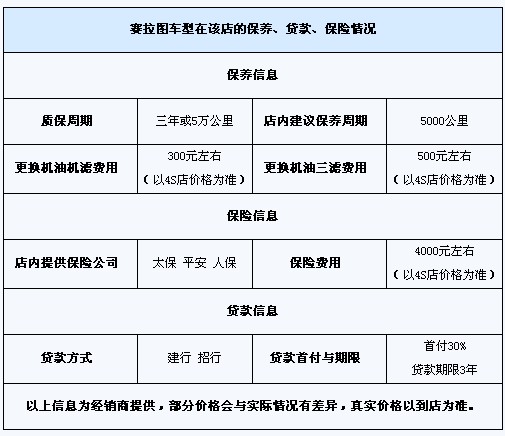 | 赛拉图车型在该店的保养、贷款、保险情况 | | | |
|---|---|---|---|
| 保养信息 | | | |
| 质保周期 | 三年或5万公里 | 店内建议保养周期 | 5000公里 |
| 更换机油机滤费用 | 300元左右（以4S店价格为准） | 更换机油三滤费用 | 500元左右（以4S店价格为准） |
| 保险信息 | | | |
| 店内提供保险公司 | 太保 平安 人保 | 保险费用 | 4000元左右（以4S店价格为准） |
| 贷款信息 | | | |
| 贷款方式 | 建行 招行 | 贷款首付与期限 | 首付30% 贷款期限3年 |
| 以上信息为经销商提供，部分价格会与实际情况有差异，真实价格以到店为准。 | | | |